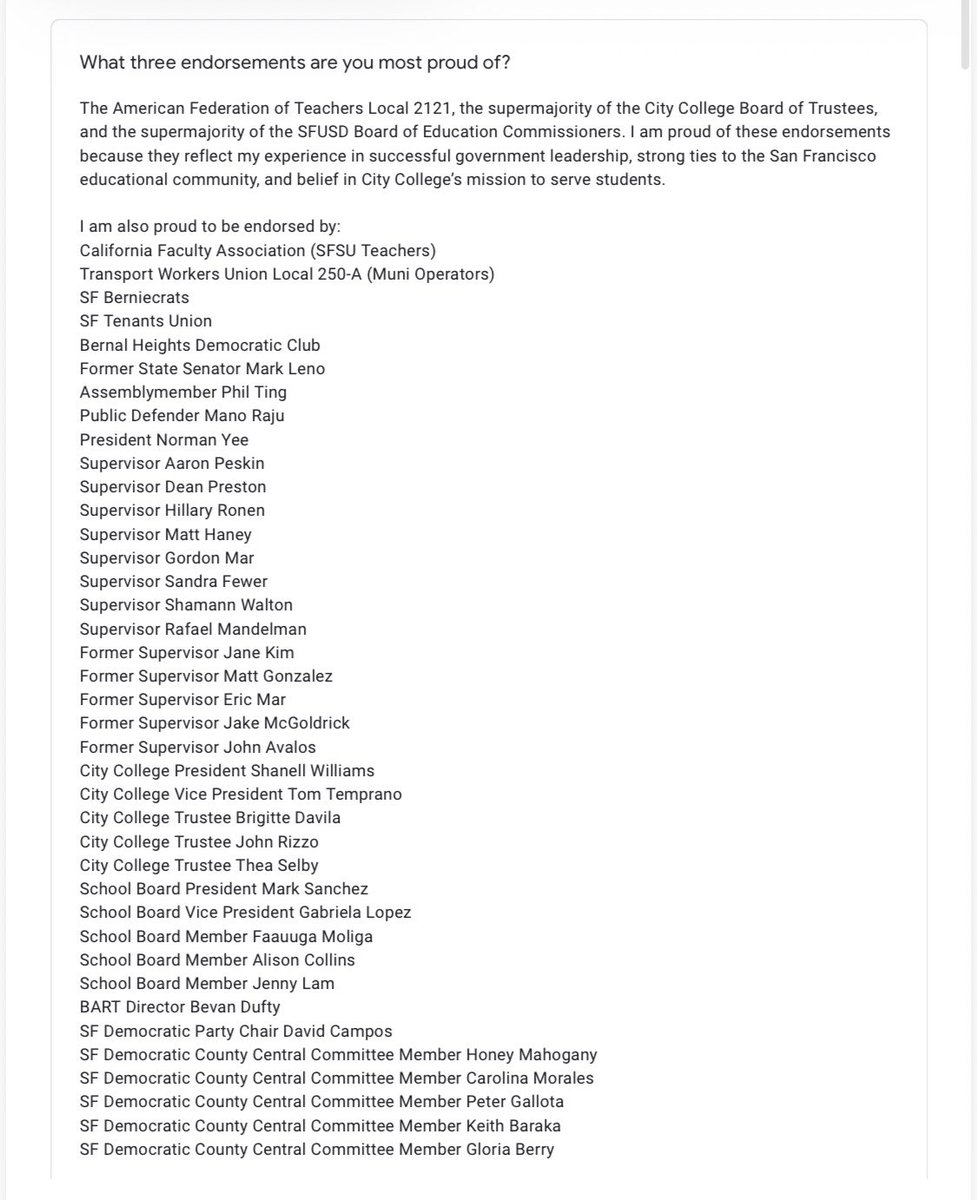 What three endorsements are you most proud of?

The American Federation of Teachers Local 2121, the supermajority of the City College Board of Trustees, and the supermajority of the SFUSD Board of Education Commissioners. I am proud of these endorsements because they reflect my experience in successful government leadership, strong ties to the San Francisco educational community, and belief in City College's mission to serve students.

I am also proud to be endorsed by:
California Faculty Association (SFSU Teachers)
Transport Workers Union Local 250-A (Muni Operators)
SF Berniecrats
SF Tenants Union
Bernal Heights Democratic Club
Former State Senator Mark Leno
Assemblymember Phil Ting
Public Defender Mano Raju
President Norman Yee
Supervisor Aaron Peskin
Supervisor Dean Preston
Supervisor Hillary Ronen
Supervisor Matt Haney
Supervisor Gordon Mar
Supervisor Sandra Fewer
Supervisor Shamann Walton
Supervisor Rafael Mandelman
Former Supervisor Jane Kim
Former Supervisor Matt Gonzalez
Former Supervisor Eric Mar
Former Supervisor Jake McGoldrick
Former Supervisor John Avalos
City College President Shanell Williams
City College Vice President Tom Temprano
City College Trustee Brigitte Davila
City College Trustee John Rizzo
City College Trustee Thea Selby
School Board President Mark Sanchez
School Board Vice President Gabriela Lopez
School Board Member Faauuga Moliga
School Board Member Alison Collins
School Board Member Jenny Lam
BART Director Bevan Dufty
SF Democratic Party Chair David Campos
SF Democratic County Central Committee Member Honey Mahogany
SF Democratic County Central Committee Member Carolina Morales
SF Democratic County Central Committee Member Peter Gallota
SF Democratic County Central Committee Member Keith Baraka
SF Democratic County Central Committee Member Gloria Berry